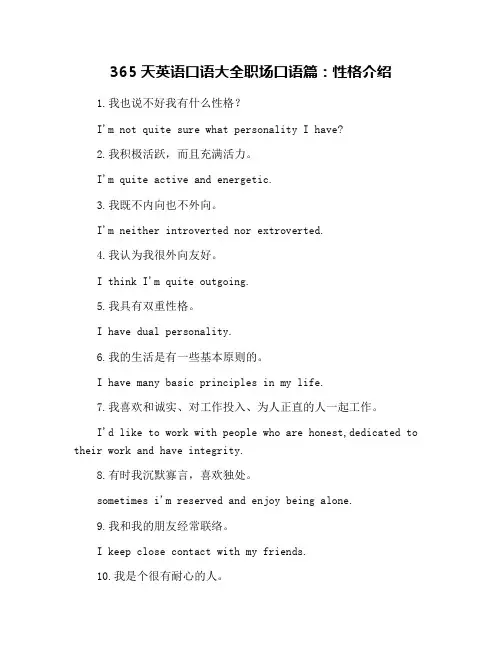 365 天英语口语大全职场口语篇：性格介绍

1. 我也说不好我有什么性格？

I'm not quite sure what personality I have?

2. 我积极活跃，而且充满活力。

I'm quite active and energetic.

3. 我既不内向也不外向。

I'm neither introverted nor extroverted.

4. 我认为我很外向友好。

I think I'm quite outgoing.

5. 我具有双重性格。

I have dual personality.

6. 我的生活是有一些基本原则的。

I have many basic principles in my life.

7. 我喜欢和诚实、对工作投入、为人正直的人一起工作。

I'd like to work with people who are honest,dedicated to their work and have integrity.

8. 有时我沉默寡言，喜欢独处。

sometimes i'm reserved and enjoy being alone.

9. 我和我的朋友经常联络。

I keep close contact with my friends.

10. 我是个很有耐心的人。